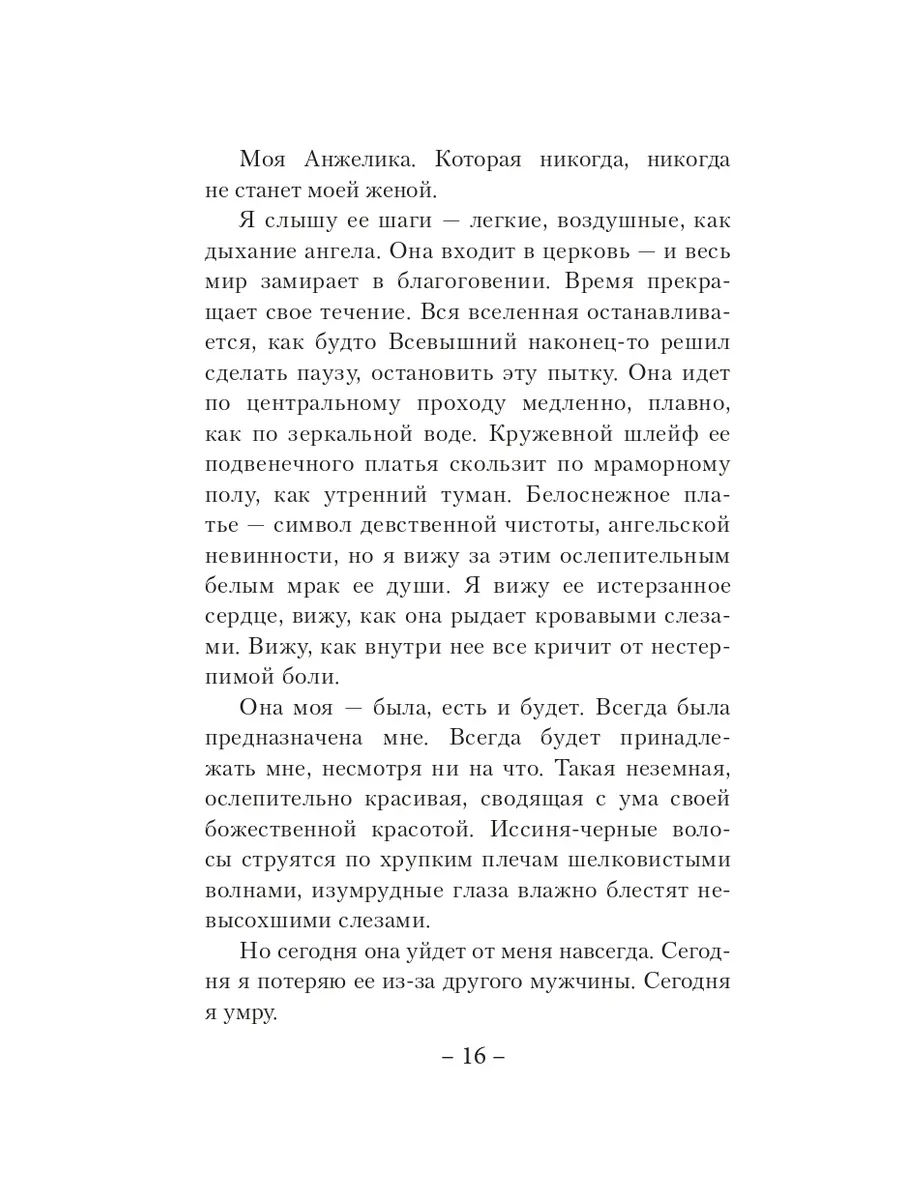 Моя Анжелика. Которая никогда, никогда не станет моей женой.

Я слышу ее шаги — легкие, воздушные, как дыхание ангела. Она входит в церковь — и весь мир замирает в благоговении. Время прекращает свое течение. Вся вселенная останавливается, как будто Всевышний наконец-то решил сделать паузу, остановить эту пытку. Она идет по центральному проходу медленно, плавно, как по зеркальной воде. Кружевной шлейф ее подвенечного платья скользит по мраморному полу, как утренний туман. Белоснежное платье — символ девственной чистоты, ангельской невинности, но я вижу за этим ослепительным белым мрак ее души. Я вижу ее истерзанное сердце, вижу, как она рыдает кровавыми слезами. Вижу, как внутри нее все кричит от нестерпимой боли.

Она моя — была, есть и будет. Всегда была предназначена мне. Всегда будет принадлежать мне, несмотря ни на что. Такая неземная, ослепительно красивая, сводящая с ума своей божественной красотой. Иссиня-черные волосы струятся по хрупким плечам шелковистыми волнами, изумрудные глаза влажно блестят невысохшими слезами.

Но сегодня она уйдет от меня навсегда. Сегодня я потеряю ее из-за другого мужчины. Сегодня я умру.

– 16 –